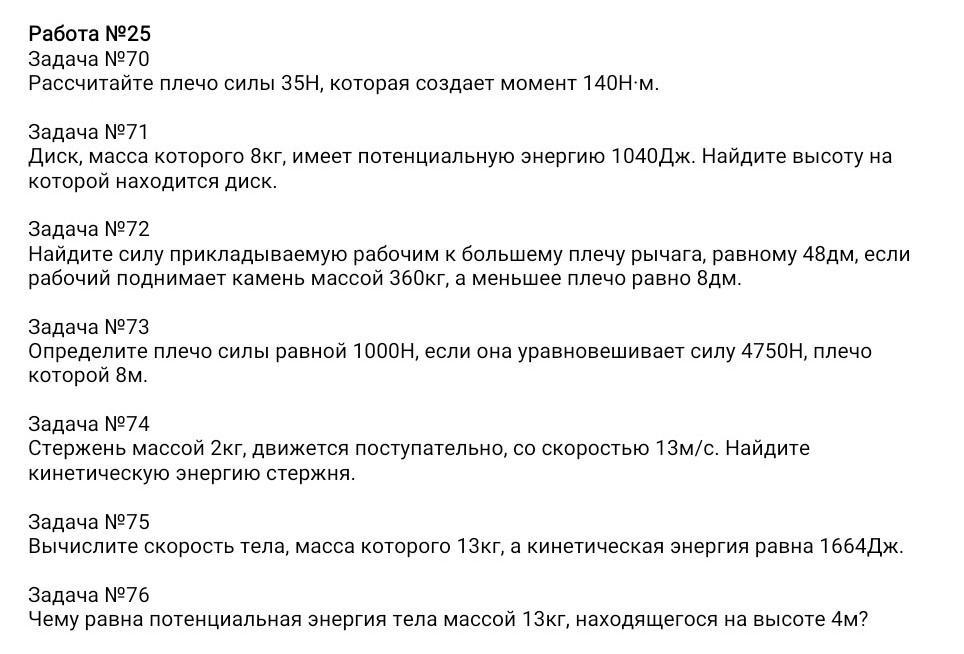 Работа №25
Задача №70
Рассчитайте плечо силы 35Н, которая создает момент 140Н·м.

Задача №71
Диск, масса которого 8кг, имеет потенциальную энергию 1040Дж. Найдите высоту на которой находится диск.

Задача №72
Найдите силу прикладываемую рабочим к большему плечу рычага, равному 48дм, если рабочий поднимает камень массой 360кг, а меньшее плечо равно 8дм.

Задача №73
Определите плечо силы равной 1000Н, если она уравновешивает силу 4750Н, плечо которой 8м.

Задача №74
Стержень массой 2кг, движется поступательно, со скоростью 13м/с. Найдите кинетическую энергию стержня.

Задача №75
Вычислите скорость тела, масса которого 13кг, а кинетическая энергия равна 1664Дж.

Задача №76
Чему равна потенциальная энергия тела массой 13кг, находящегося на высоте 4м?